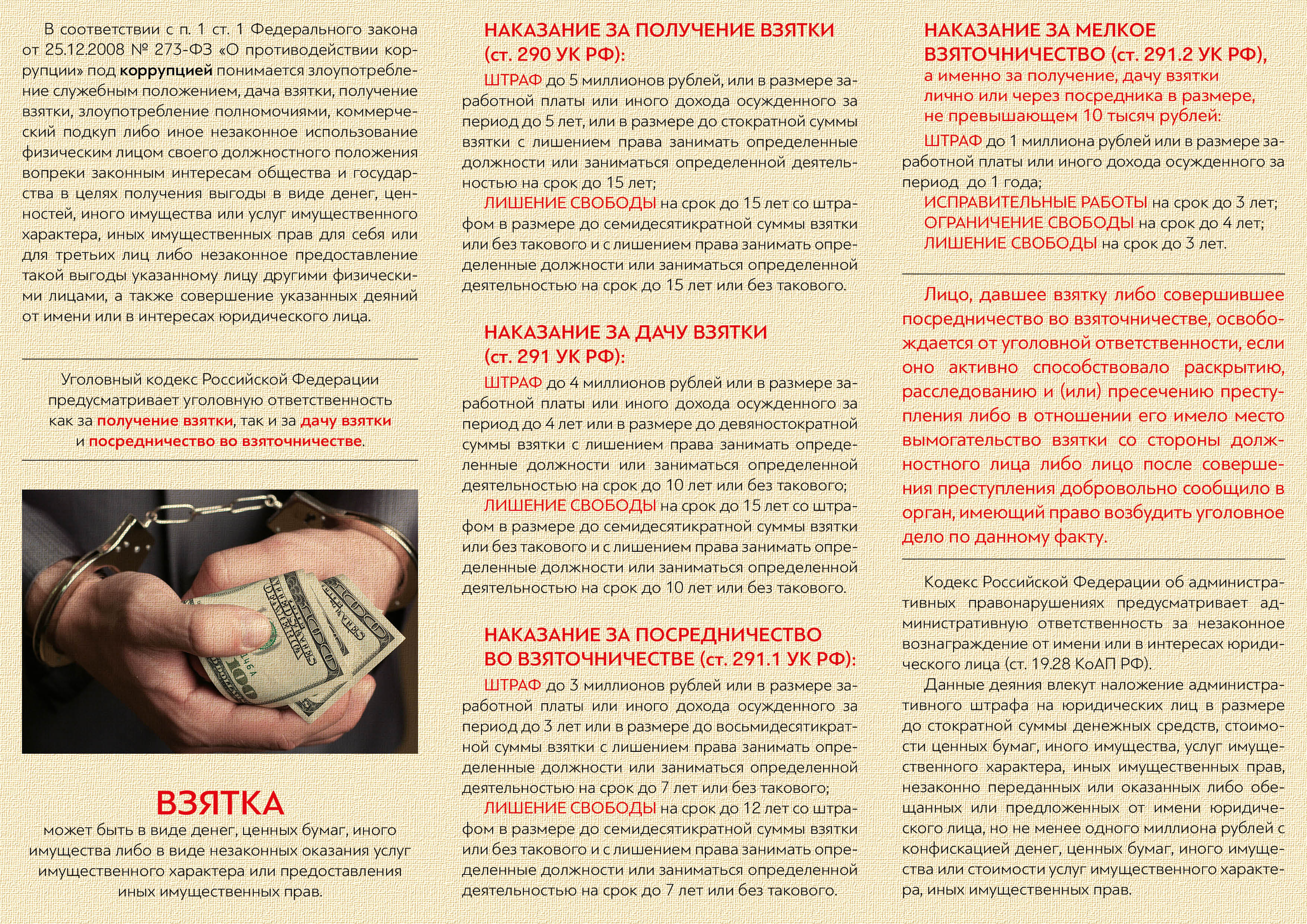 В соответствии с п. 1 ст. 1 Федерального закона от 25.12.2008 № 273-ФЗ «О противодействии коррупции» под коррупцией понимается злоупотребление служебным положением, дача взятки, получение взятки, злоупотребление полномочиями, коммерческий подкуп либо иное незаконное использование физическим лицом своего должностного положения вопреки законным интересам общества и государства в целях получения выгоды в виде денег, ценностей, иного имущества или услуг имущественного характера, иных имущественных прав для себя или для третьих лиц либо незаконное предоставление такой выгоды указанному лицу другими физическими лицами, а также совершение указанных деяний от имени или в интересах юридического лица.

Уголовный кодекс Российской Федерации предусматривает уголовную ответственность как за получение взятки, так и за дачу взятки и посредничество во взяточничестве.

ВЗЯТКА
может быть в виде денег, ценных бумаг, иного имущества либо в виде незаконных оказания услуг имущественного характера или предоставления иных имущественных прав.

НАКАЗАНИЕ ЗА ПОЛУЧЕНИЕ ВЗЯТКИ (ст. 290 УК РФ):

ШТРАФ до 5 миллионов рублей, или в размере заработной платы или иного дохода осужденного за период до 5 лет, или в размере до стократной суммы взятки с лишением права занимать определенные должности или заниматься определенной деятельностью на срок до 15 лет;

ЛИШЕНИЕ СВОБОДЫ на срок до 15 лет со штрафом в размере до семидесятикратной суммы взятки или без такового и с лишением права занимать определенные должности или заниматься определенной деятельностью на срок до 15 лет или без такового.

НАКАЗАНИЕ ЗА ДАЧУ ВЗЯТКИ (ст. 291 УК РФ):

ШТРАФ до 4 миллионов рублей или в размере заработной платы или иного дохода осужденного за период до 4 лет или в размере до девяностократной суммы взятки с лишением права занимать определенные должности или заниматься определенной деятельностью на срок до 10 лет или без такового;

ЛИШЕНИЕ СВОБОДЫ на срок до 15 лет со штрафом в размере до семидесятикратной суммы взятки или без такового и с лишением права занимать определенные должности или заниматься определенной деятельностью на срок до 10 лет или без такового.

НАКАЗАНИЕ ЗА ПОСРЕДНИЧЕСТВО ВО ВЗЯТОЧНИЧЕСТВЕ (ст. 291.1 УК РФ):

ШТРАФ до 3 миллионов рублей или в размере заработной платы или иного дохода осужденного за период до 3 лет или в размере до восьмидесятикратной суммы взятки с лишением права занимать определенные должности или заниматься определенной деятельностью на срок до 7 лет или без такового;

ЛИШЕНИЕ СВОБОДЫ на срок до 12 лет со штрафом в размере до семидесятикратной суммы взятки или без такового и с лишением права занимать определенные должности или заниматься определенной деятельностью на срок до 7 лет или без такового.

НАКАЗАНИЕ ЗА МЕЛКОЕ ВЗЯТОЧНИЧЕСТВО (ст. 291.2 УК РФ), а именно за получение, дачу взятки лично или через посредника в размере, не превышающем 10 тысяч рублей:

ШТРАФ до 1 миллиона рублей или в размере заработной платы или иного дохода осужденного за период до 1 года;

ИСПРАВИТЕЛЬНЫЕ РАБОТЫ на срок до 3 лет;
ОГРАНИЧЕНИЕ СВОБОДЫ на срок до 4 лет;
ЛИШЕНИЕ СВОБОДЫ на срок до 3 лет.

Лицо, давшее взятку либо совершившее посредничество во взяточничестве, освобождается от уголовной ответственности, если оно активно способствовало раскрытию, расследованию и (или) пресечению преступления либо в отношении его имело место вымогательство взятки со стороны должностного лица либо лицо после совершения преступления добровольно сообщило в орган, имеющий право возбудить уголовное дело по данному факту.

Кодекс Российской Федерации об административных правонарушениях предусматривает административную ответственность за незаконное вознаграждение от имени или в интересах юридического лица (ст. 19.28 КоАП РФ).

Данные деяния влекут наложение административного штрафа на юридических лиц в размере до стократной суммы денежных средств, стоимости ценных бумаг, иного имущества, услуг имущественного характера, иных имущественных прав, незаконно переданных или оказанных либо обещанных или предложенных от имени юридического лица, но не менее одного миллиона рублей с конфискацией денег, ценных бумаг, иного имущества или стоимости услуг имущественного характера, иных имущественных прав.